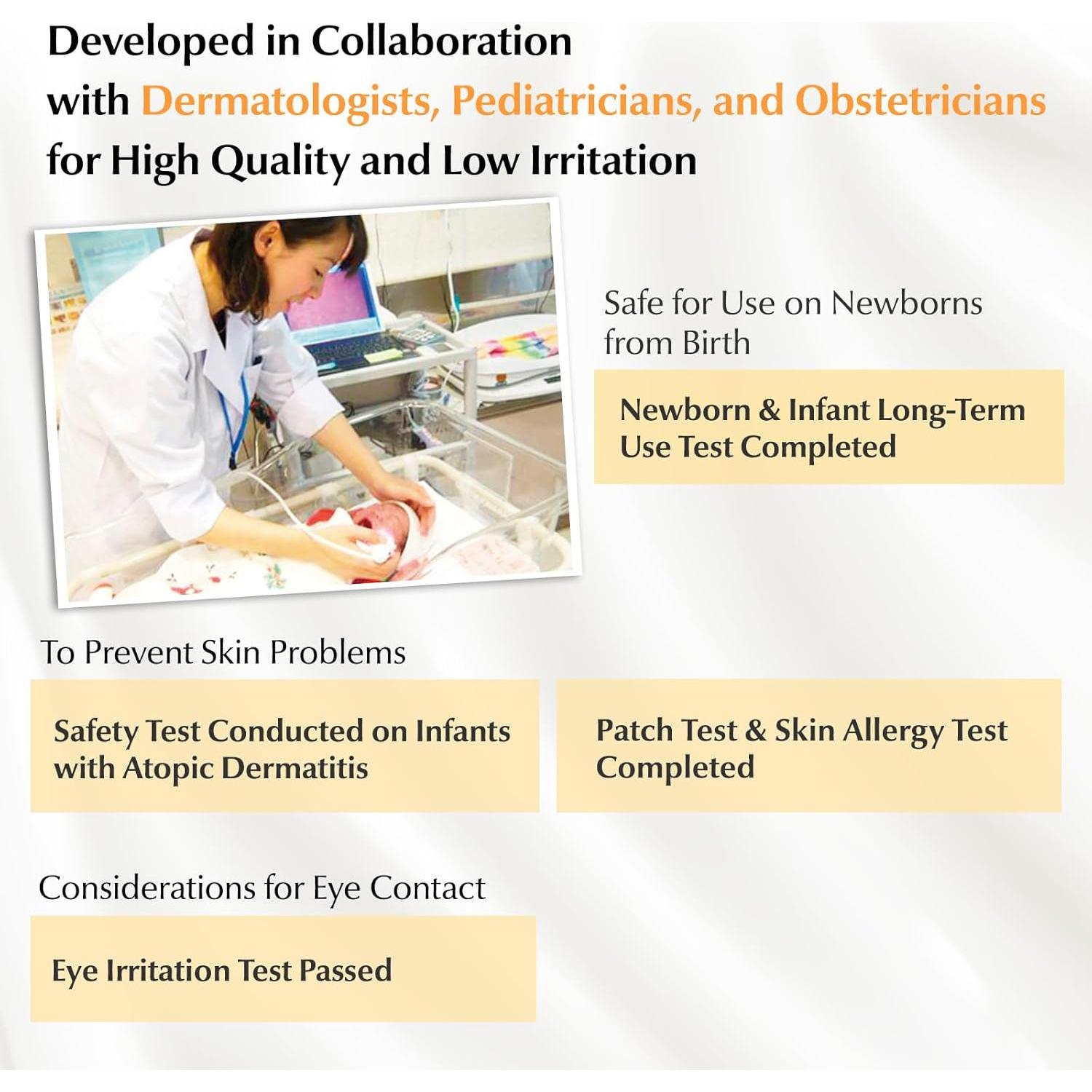 Developed in Collaboration with Dermatologists, Pediatricians, and Obstetricians for High Quality and Low Irritation

Safe for Use on Newborns from Birth

Newborn & Infant Long-Term Use Test Completed

To Prevent Skin Problems

Safety Test Conducted on Infants with Atopic Dermatitis

Patch Test & Skin Allergy Test Completed

Considerations for Eye Contact

Eye Irritation Test Passed